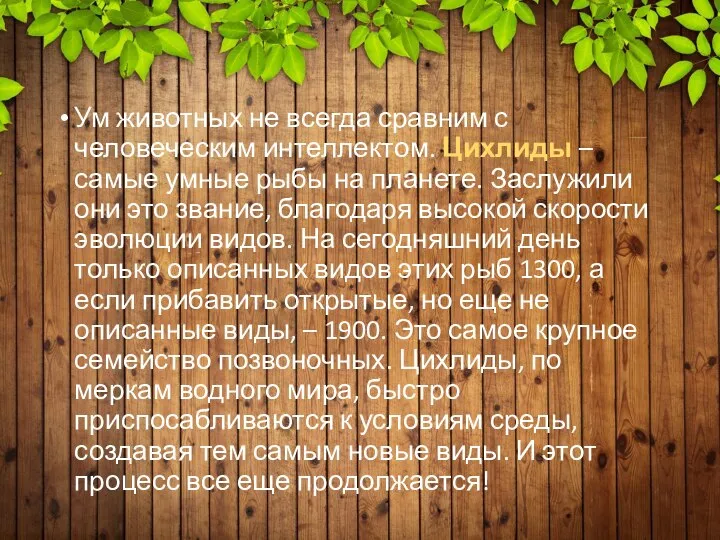 • Ум животных не всегда сравним с человеческим интеллектом. Цихлиды – самые умные рыбы на планете. Заслужили они это звание, благодаря высокой скорости эволюции видов. На сегодняшний день только описанных видов этих рыб 1300, а если прибавить открытые, но еще не описанные виды, – 1900. Это самое крупное семейство позвоночных. Цихлиды, по меркам водного мира, быстро приспосабливаются к условиям среды, создавая тем самым новые виды. И этот процесс все еще продолжается!